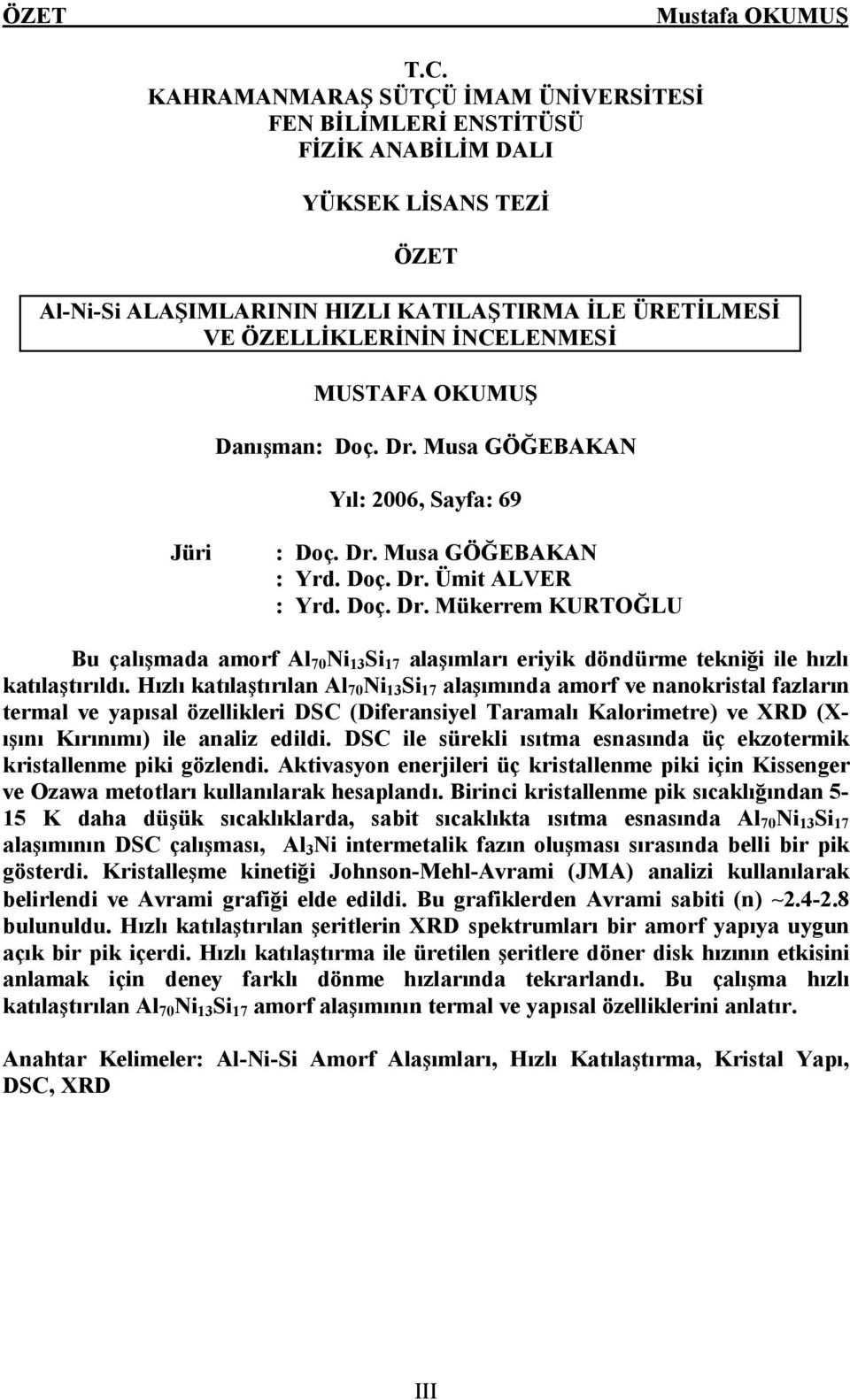 ÖZET Mustafa OKUMUŞ

T.C.
KAHRAMANMARAŞ SÜTÇÜ İMAM ÜNİVERSİTESİ
FEN BİLİMLERİ ENSTİTÜSÜ
FİZİK ANABİLİM DALI

YÜKSEK LİSANS TEZİ

ÖZET

Al-Ni-Si ALAŞIMLARININ HIZLI KATILAŞTIRMA İLE ÜRETİLMESİ VE ÖZELLİKLERİNİN İNCELENMESİ

MUSTAFA OKUMUŞ

Danışman: Doç. Dr. Musa GÖĞEBAKAN

Yıl: 2006, Sayfa: 69

Jüri : Doç. Dr. Musa GÖĞEBAKAN
: Yrd. Doç. Dr. Ümit ALVER
: Yrd. Doç. Dr. Mükerrem KURTOĞLU

Bu çalışmada amorf $Al_{70}Ni_{13}Si_{17}$ alaşımları eriyik döndürme tekniği ile hızlı katılaştırıldı. Hızlı katılaştırılan $Al_{70}Ni_{13}Si_{17}$ alaşımında amorf ve nanokristal fazların termal ve yapısal özellikleri DSC (Diferansiyel Taramalı Kalorimetre) ve XRD (X-ışını Kırınımı) ile analiz edildi. DSC ile sürekli ısıtma esnasında üç ekzotermik kristallenme piki gözlendi. Aktivasyon enerjileri üç kristallenme piki için Kissenger ve Ozawa metotları kullanılarak hesaplandı. Birinci kristallenme pik sıcaklığından 5-15 K daha düşük sıcaklıklarda, sabit sıcaklıkta ısıtma esnasında $Al_{70}Ni_{13}Si_{17}$ alaşımının DSC çalışması, $Al_3Ni$ intermetalik fazın oluşması sırasında belli bir pik gösterdi. Kristalleşme kinetiği Johnson-Mehl-Avrami (JMA) analizi kullanılarak belirlendi ve Avrami grafiği elde edildi. Bu grafiklerden Avrami sabiti (n) ~2.4-2.8 bulunuldu. Hızlı katılaştırılan şeritlerin XRD spektrumları bir amorf yapıya uygun açık bir pik içerdi. Hızlı katılaştırma ile üretilen şeritlere döner disk hızının etkisini anlamak için deney farklı dönme hızlarında tekrarlandı. Bu çalışma hızlı katılaştırılan $Al_{70}Ni_{13}Si_{17}$ amorf alaşımının termal ve yapısal özelliklerini anlatır.

Anahtar Kelimeler: Al-Ni-Si Amorf Alaşımları, Hızlı Katılaştırma, Kristal Yapı, DSC, XRD

III